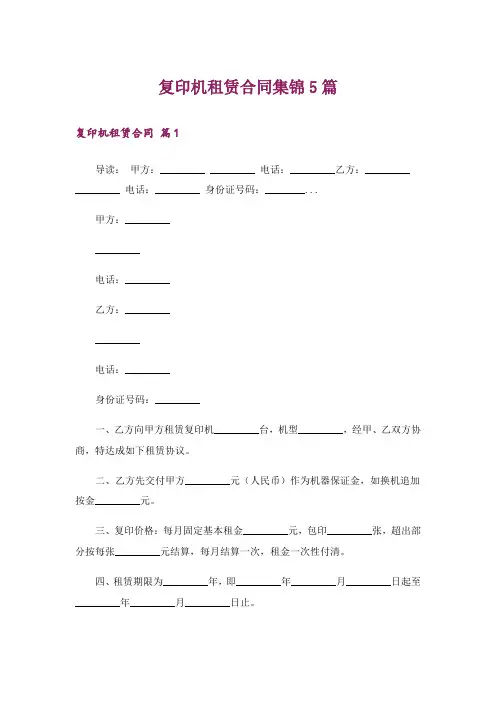 复印机租赁合同集锦5篇

复印机租赁合同 篇1

导读： 甲方：________ ________ 电话：________乙方：________ ________ 电话：________ 身份证号码：________...

甲方：________

________

电话：________

乙方：________

________

电话：________

身份证号码：________

一、乙方向甲方租赁复印机________台，机型________，经甲、乙双方协商，特达成如下租赁协议。

二、乙方先交付甲方________元（人民币）作为机器保证金，如换机追加按金________元。

三、复印价格：每月固定基本租金________元，包印________张，超出部分按每张________元结算，每月结算一次，租金一次性付清。

四、租赁期限为________年，即________年________月________日起至________年________月________日止。